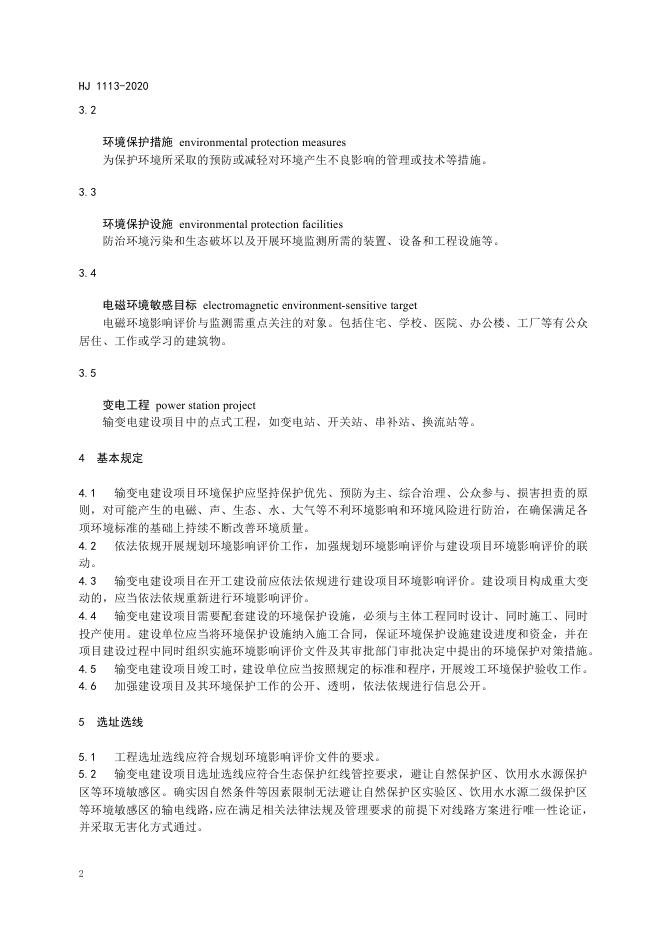 HJ 1113-2020

3.2

环境保护措施 environmental protection measures

为保护环境所采取的预防或减轻对环境产生不良影响的管理或技术等措施。

3.3

环境保护设施 environmental protection facilities

防治环境污染和生态破坏以及开展环境监测所需的装置、设备和工程设施等。

3.4

电磁环境敏感目标 electromagnetic environment-sensitive target

电磁环境影响评价与监测需重点关注的对象。包括住宅、学校、医院、办公楼、工厂等有公众居住、工作或学习的建筑物。

3.5

变电工程 power station project

输变电建设项目中的点式工程，如变电站、开关站、串补站、换流站等。

4 基本规定

4.1 输变电建设项目环境保护应坚持保护优先、预防为主、综合治理、公众参与、损害担责的原则，对可能产生的电磁、声、生态、水、大气等不利环境影响和环境风险进行防治，在确保满足各项环境标准的基础上持续不断改善环境质量。

4.2 依法依规开展规划环境影响评价工作，加强规划环境影响评价与建设项目环境影响评价的联动。

4.3 输变电建设项目在开工建设前应依法依规进行建设项目环境影响评价。建设项目构成重大变动的，应当依法依规重新进行环境影响评价。

4.4 输变电建设项目需要配套建设的环境保护设施，必须与主体工程同时设计、同时施工、同时投产使用。建设单位应当将环境保护设施纳入施工合同，保证环境保护设施建设进度和资金，并在项目建设过程中同时组织实施环境影响评价文件及其审批部门审批决定中提出的环境保护对策措施。

4.5 输变电建设项目竣工时，建设单位应当按照规定的标准和程序，开展竣工环境保护验收工作。

4.6 加强建设项目及其环境保护工作的公开、透明，依法依规进行信息公开。

5 选址选线

5.1 工程选址选线应符合规划环境影响评价文件的要求。

5.2 输变电建设项目选址选线应符合生态保护红线管控要求，避让自然保护区、饮用水水源保护区等环境敏感区。确实因自然条件等因素限制无法避让自然保护区实验区、饮用水水源二级保护区等环境敏感区的输电线路，应在满足相关法律法规及管理要求的前提下对线路方案进行唯一性论证，并采取无害化方式通过。

2